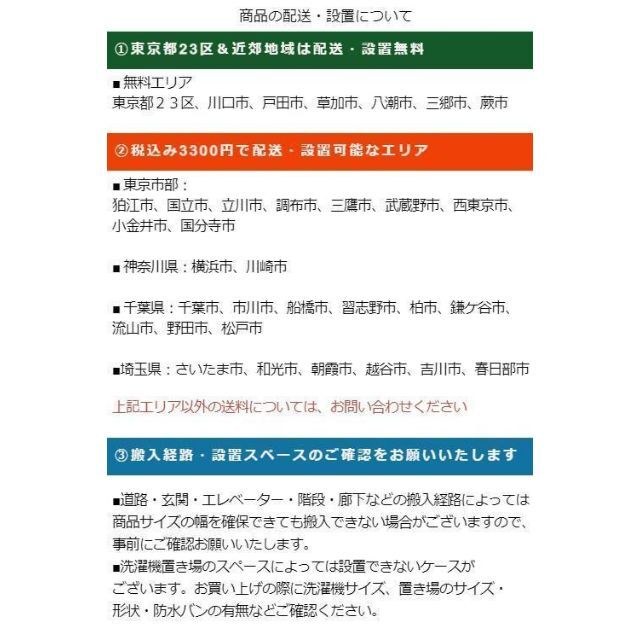 商品の配送・設置について

①東京都23区＆近郊地域は配送・設置無料

■無料エリア
東京都２３区、川口市、戸田市、草加市、八潮市、三郷市、蕨市

②税込み3300円で配送・設置可能なエリア

■東京市部：
狛江市、国立市、立川市、調布市、三鷹市、武蔵野市、西東京市、小金井市、国分寺市

■神奈川県：横浜市、川崎市

■千葉県：千葉市、市川市、船橋市、習志野市、柏市、鎌ケ谷市、流山市、野田市、松戸市

■埼玉県：さいたま市、和光市、朝霞市、越谷市、吉川市、春日部市

上記エリア以外の送料については、お問い合わせください

③搬入経路・設置スペースのご確認をお願いいたします

■道路・玄関・エレベーター・階段・廊下などの搬入経路によっては商品サイズの幅を確保できても搬入できない場合がございますので、事前にご確認お願いいたします。
■洗濯機置き場のスペースによっては設置できないケースがございます。お買い上げの際に洗濯機サイズ、置き場のサイズ・形状・防水パンの有無などご確認ください。